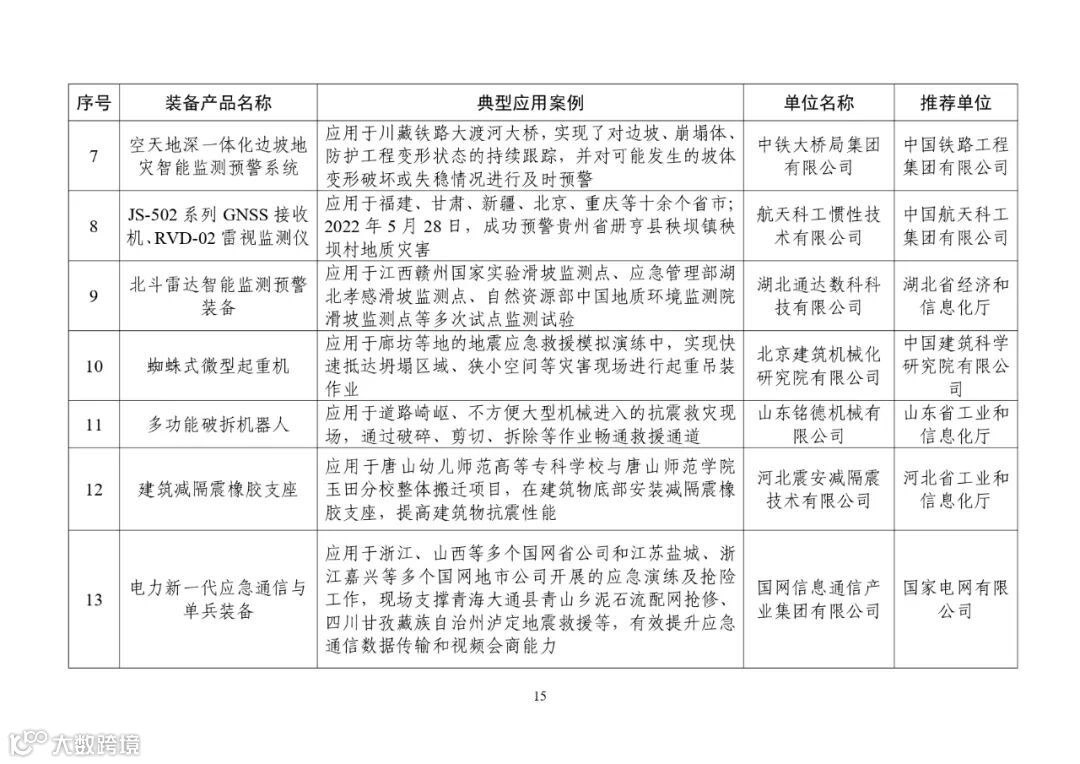 | 序号 | 装备产品名称 | 典型应用案例 | 单位名称 | 推荐单位 |
|---|---|---|---|---|
| 7 | 空天地深一体化边坡地灾智能监测预警系统 | 应用于川藏铁路大渡河大桥，实现了对边坡、崩塌体、防护工程变形状态的持续跟踪，并对可能发生的坡体变形破坏或失稳情况进行及时预警 | 中铁大桥局集团有限公司 | 中国铁路工程集团有限公司 |
| 8 | JS-502 系列 GNSS 接收机、RVD-02 雷视监测仪 | 应用于福建、甘肃、新疆、北京、重庆等十余个省市；2022 年 5 月 28 日，成功预警贵州省册亨县秧坝镇秧坝村地质灾害 | 航天科工惯性技术有限公司 | 中国航天科工集团有限公司 |
| 9 | 北斗雷达智能监测预警装备 | 应用于江西赣州国家实验滑坡监测点、应急管理部湖北孝感滑坡监测点、自然资源部中国地质环境监测院滑坡监测点等多次试点监测试验 | 湖北通达数科科技有限公司 | 湖北省经济和信息化厅 |
| 10 | 蜘蛛式微型起重机 | 应用于廊坊等地的地震应急救援模拟演练中，实现快速抵达坍塌区域、狭小空间等灾害现场进行起重吊装作业 | 北京建筑机械化研究院有限公司 | 中国建筑科学研究院有限公司 |
| 11 | 多功能破拆机器人 | 应用于道路崎岖、不方便大型机械进入的抗震救灾现场，通过破碎、剪切、拆除等作业畅通救援通道 | 山东铭德机械有限公司 | 山东省工业和信息化厅 |
| 12 | 建筑减隔震橡胶支座 | 应用于唐山幼儿师范高等专科学校与唐山师范学院玉田分校整体搬迁项目，在建筑物底部安装减隔震橡胶支座，提高建筑物抗震性能 | 河北震安减隔震技术有限公司 | 河北省工业和信息化厅 |
| 13 | 电力新一代应急通信与单兵装备 | 应用于浙江、山西等多个国网省公司和江苏盐城、浙江嘉兴等多个国网地市公司开展的应急演练及抢险工作，现场支撑青海大通县青山乡泥石流配网抢修、四川甘孜藏族自治州泸定地震救援等，有效提升应急通信数据传输和视频会商能力 | 国网信息通信产业集团有限公司 | 国家电网有限公司 |

15

大数跨境